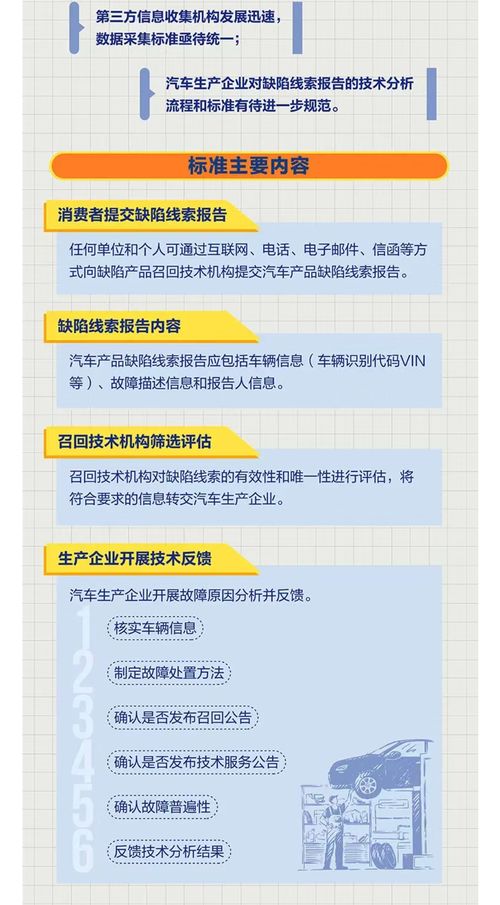 第三方信息收集机构发展迅速，数据采集标准亟待统一；

汽车生产企业对缺陷线索报告的技术分析流程和标准有待进一步规范。

标准主要内容

消费者提交缺陷线索报告

任何单位和个人可通过互联网、电话、电子邮件、信函等方式向缺陷产品召回技术机构提交汽车产品缺陷线索报告。

缺陷线索报告内容

汽车产品缺陷线索报告应包括车辆信息（车辆识别代码VIN等）、故障描述信息和报告人信息。

召回技术机构筛选评估

召回技术机构对缺陷线索的有效性和唯一性进行评估，将符合要求的信息转交汽车生产企业。

生产企业开展技术反馈

汽车生产企业开展故障原因分析并反馈。

1 核实车辆信息

2 制定故障处置方法

3 确认是否发布召回公告

4 确认是否发布技术服务公告

5 确认故障普遍性

6 反馈技术分析结果